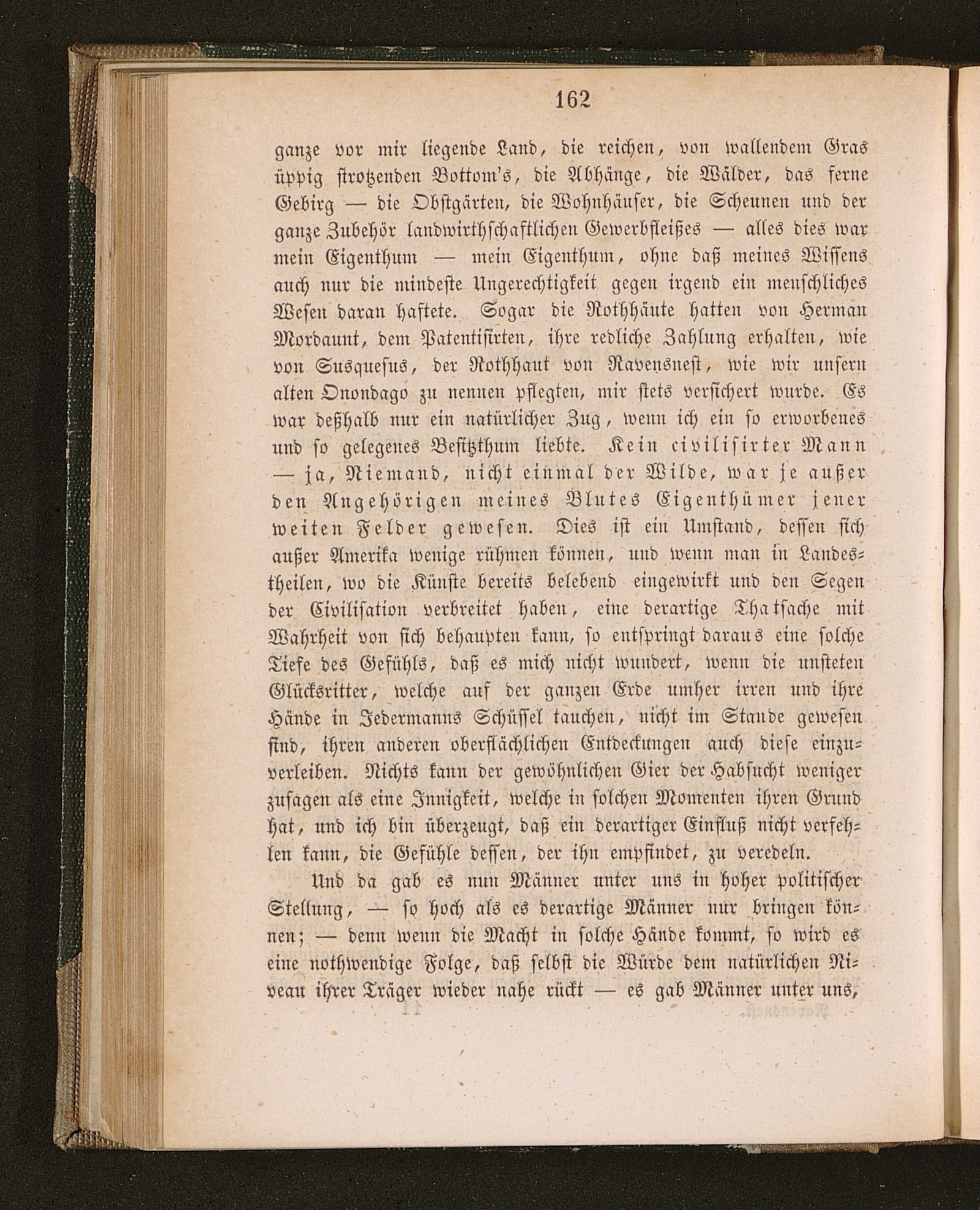 162

ganze vor mir liegende Land, die reichen, von wallendem Gras üppig strotzenden Bottom's, die Abhänge, die Wälder, das ferne Gebirg — die Obstgärten, die Wohnhäuser, die Scheunen und der ganze Zubehör landwirthschaftlichen Gewerbfleißes — alles dies war mein Eigenthum — mein Eigenthum, ohne daß meines Wissens auch nur die mindeste Ungerechtigkeit gegen irgend ein menschliches Wesen daran haftete. Sogar die Rothhäute hatten von Herman Mordaunt, dem Patentisirten, ihre redliche Zahlung erhalten, wie von Susquesus, der Rothhaut von Ravensnest, wie wir unsern alten Onondago zu nennen pflegten, mir stets versichert wurde. Es war deßhalb nur ein natürlicher Zug, wenn ich ein so erworbenes und so gelegenes Besitzthum liebte. Kein civilisirter Mann — ja, Niemand, nicht einmal der Wilde, war je außer den Angehörigen meines Blutes Eigenthümer jener weiten Felder gewesen. Dies ist ein Umstand, dessen sich außer Amerika wenige rühmen können, und wenn man in Landestheilen, wo die Künste bereits belebend eingewirkt und den Segen der Civilisation verbreitet haben, eine derartige Thatsache mit Wahrheit von sich behaupten kann, so entspringt daraus eine solche Tiefe des Gefühls, daß es mich nicht wundert, wenn die unsteten Glücksritter, welche auf der ganzen Erde umher irren und ihre Hände in Jedermanns Schüssel tauchen, nicht im Stande gewesen sind, ihren anderen oberflächlichen Entdeckungen auch diese einzuverleiben. Nichts kann der gewöhnlichen Gier der Habsucht weniger zusagen als eine Innigkeit, welche in solchen Momenten ihren Grund hat, und ich bin überzeugt, daß ein derartiger Einfluß nicht verfehlen kann, die Gefühle dessen, der ihn empfindet, zu veredeln.

Und da gab es nun Männer unter uns in hoher politischer Stellung, — so hoch als es derartige Männer nur bringen können; — denn wenn die Macht in solche Hände kommt, so wird es eine nothwendige Folge, daß selbst die Würde dem natürlichen Niveau ihrer Träger wieder nahe rückt — es gab Männer unter uns,